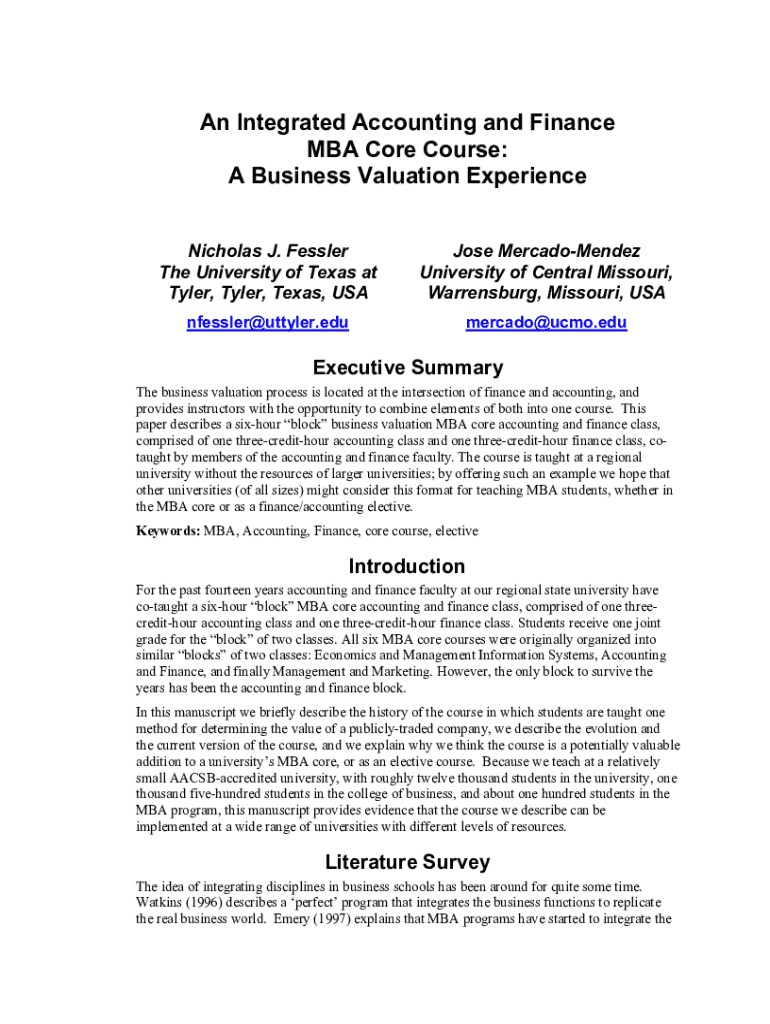 An Integrated Accounting and Finance MBA Core Course: A Business Valuation Experience

Nicholas J. Fessler
The University of Texas at Tyler, Tyler, Texas, USA
nfessler@uttyler.edu

Jose Mercado-Mendez
University of Central Missouri, Warrensburg, Missouri, USA
mercado@ucmo.edu

Executive Summary

The business valuation process is located at the intersection of finance and accounting, and provides instructors with the opportunity to combine elements of both into one course. This paper describes a six-hour "block" business valuation MBA core accounting and finance class, comprised of one three-credit-hour accounting class and one three-credit-hour finance class, co-taught by members of the accounting and finance faculty. The course is taught at a regional university without the resources of larger universities; by offering such an example we hope that other universities (of all sizes) might consider this format for teaching MBA students, whether in the MBA core or as a finance/accounting elective.

Keywords: MBA, Accounting, Finance, core course, elective

Introduction

For the past fourteen years accounting and finance faculty at our regional state university have co-taught a six-hour "block" MBA core accounting and finance class, comprised of one three-credit-hour accounting class and one three-credit-hour finance class. Students receive one joint grade for the "block" of two classes. All six MBA core courses were originally organized into similar "blocks" of two classes: Economics and Management Information Systems, Accounting and Finance, and finally Management and Marketing. However, the only block to survive the years has been the accounting and finance block.

In this manuscript we briefly describe the history of the course in which students are taught one method for determining the value of a publicly-traded company, we describe the evolution and the current version of the course, and we explain why we think the course is a potentially valuable addition to a university's MBA core, or as an elective course. Because we teach at a relatively small AACSB-accredited university, with roughly twelve thousand students in the university, one thousand five-hundred students in the college of business, and about one hundred students in the MBA program, this manuscript provides evidence that the course we describe can be implemented at a wide range of universities with different levels of resources.

Literature Survey

The idea of integrating disciplines in business schools has been around for quite some time. Watkins (1996) describes a 'perfect' program that integrates the business functions to replicate the real business world. Emery (1997) explains that MBA programs have started to integrate the